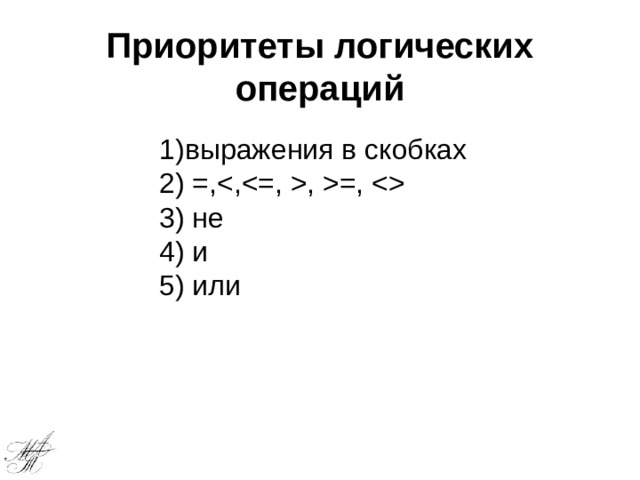 Приоритеты логических операций

1)выражения в скобках
2) =,<,<=, >, >=, <>
3) не
4) и
5) или